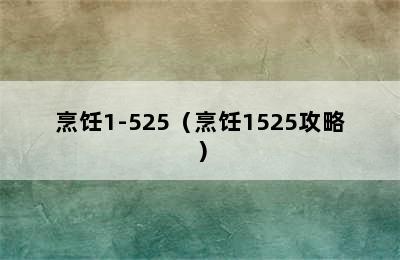 烹饪1-525（烹饪1525攻略）